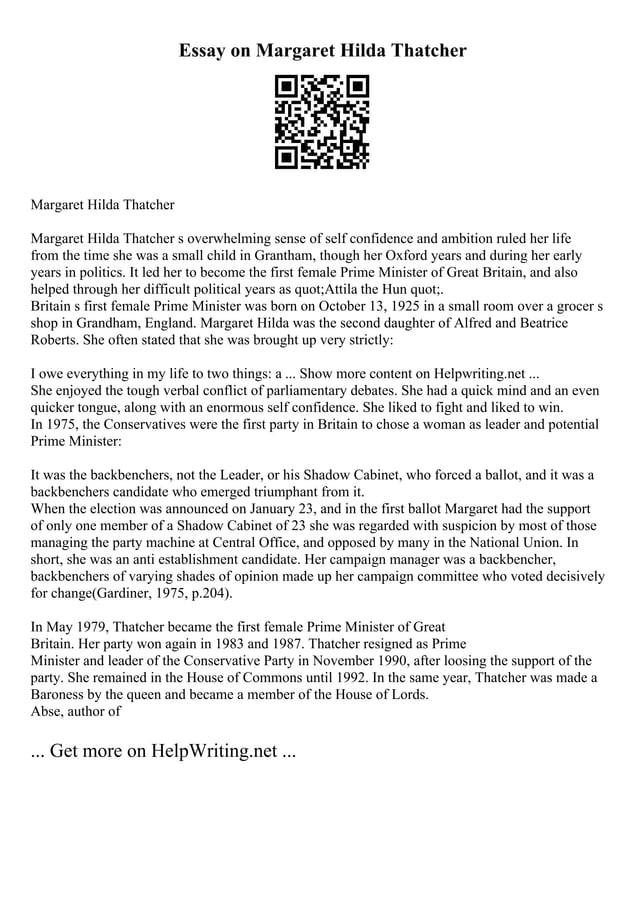 Essay on Margaret Hilda Thatcher

Margaret Hilda Thatcher

Margaret Hilda Thatcher s overwhelming sense of self confidence and ambition ruled her life from the time she was a small child in Grantham, though her Oxford years and during her early years in politics. It led her to become the first female Prime Minister of Great Britain, and also helped through her difficult political years as quot;Attila the Hun quot;.
Britain s first female Prime Minister was born on October 13, 1925 in a small room over a grocer s shop in Grandham, England. Margaret Hilda was the second daughter of Alfred and Beatrice Roberts. She often stated that she was brought up very strictly:

I owe everything in my life to two things: a ... Show more content on Helpwriting.net ...
She enjoyed the tough verbal conflict of parliamentary debates. She had a quick mind and an even quicker tongue, along with an enormous self confidence. She liked to fight and liked to win.
In 1975, the Conservatives were the first party in Britain to chose a woman as leader and potential Prime Minister:

It was the backbenchers, not the Leader, or his Shadow Cabinet, who forced a ballot, and it was a backbenchers candidate who emerged triumphant from it.
When the election was announced on January 23, and in the first ballot Margaret had the support of only one member of a Shadow Cabinet of 23 she was regarded with suspicion by most of those managing the party machine at Central Office, and opposed by many in the National Union. In short, she was an anti establishment candidate. Her campaign manager was a backbencher, backbenchers of varying shades of opinion made up her campaign committee who voted decisively for change(Gardiner, 1975, p.204).

In May 1979, Thatcher became the first female Prime Minister of Great Britain. Her party won again in 1983 and 1987. Thatcher resigned as Prime Minister and leader of the Conservative Party in November 1990, after loosing the support of the party. She remained in the House of Commons until 1992. In the same year, Thatcher was made a Baroness by the queen and became a member of the House of Lords.
Abse, author of

... Get more on HelpWriting.net ...